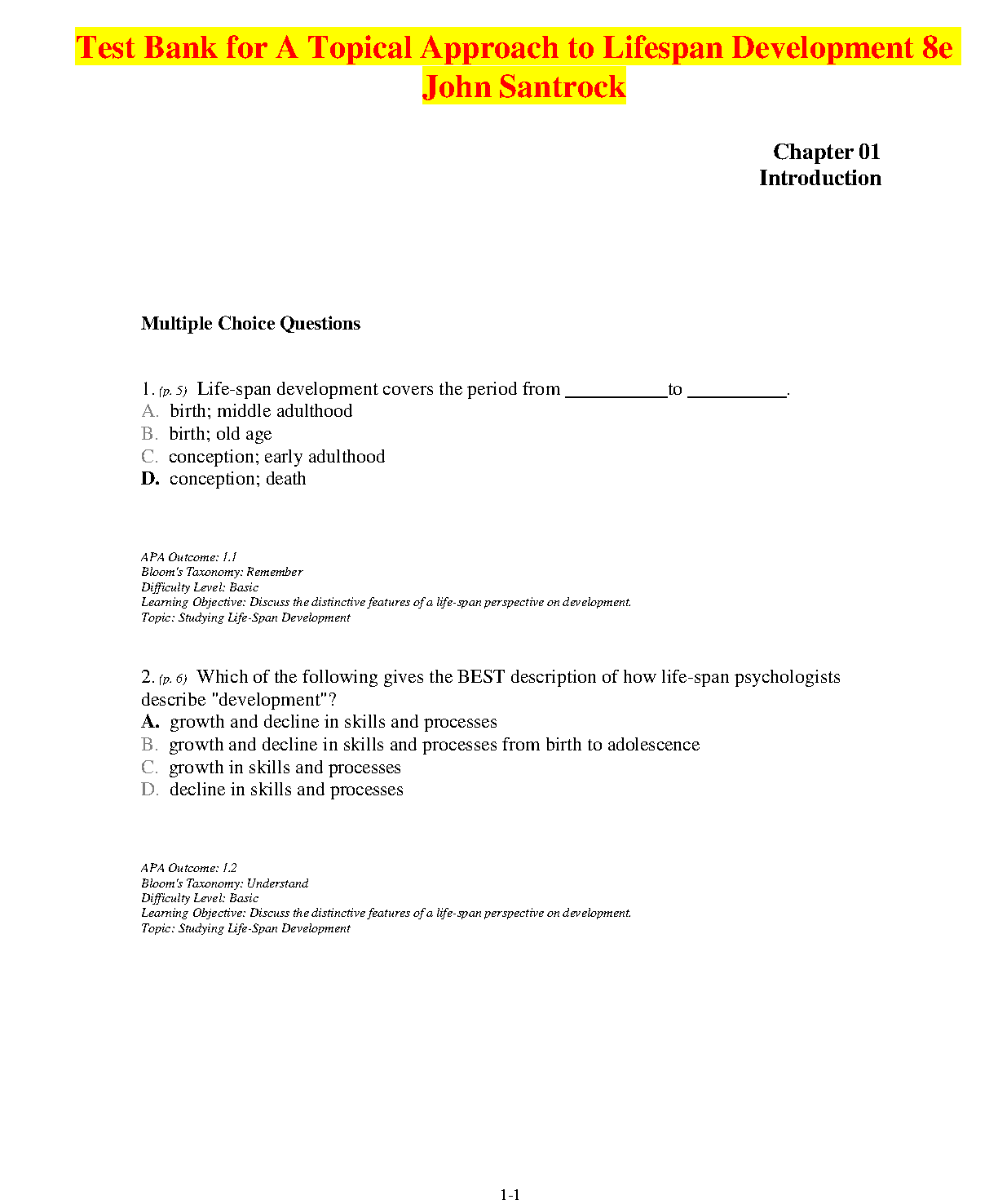 Test Bank for A Topical Approach to Lifespan Development 8e John Santrock

Chapter 01
Introduction

Multiple Choice Questions

1. (p. 5) Life-span development covers the period from __________ to __________.
A. birth; middle adulthood
B. birth; old age
C. conception; early adulthood
D. conception; death

APA Outcome: 1.1
Bloom's Taxonomy: Remember
Difficulty Level: Basic
Learning Objective: Discuss the distinctive features of a life-span perspective on development.
Topic: Studying Life-Span Development

2. (p. 6) Which of the following gives the BEST description of how life-span psychologists describe "development"?
A. growth and decline in skills and processes
B. growth and decline in skills and processes from birth to adolescence
C. growth in skills and processes
D. decline in skills and processes

APA Outcome: 1.2
Bloom's Taxonomy: Understand
Difficulty Level: Basic
Learning Objective: Discuss the distinctive features of a life-span perspective on development.
Topic: Studying Life-Span Development

1-1